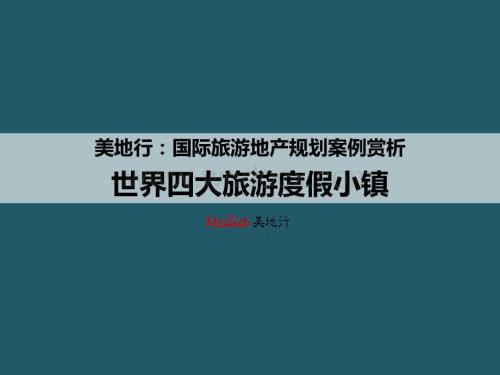 美地行：国际旅游地产规划案例赏析

世界四大旅游度假小镇

Media 美地行